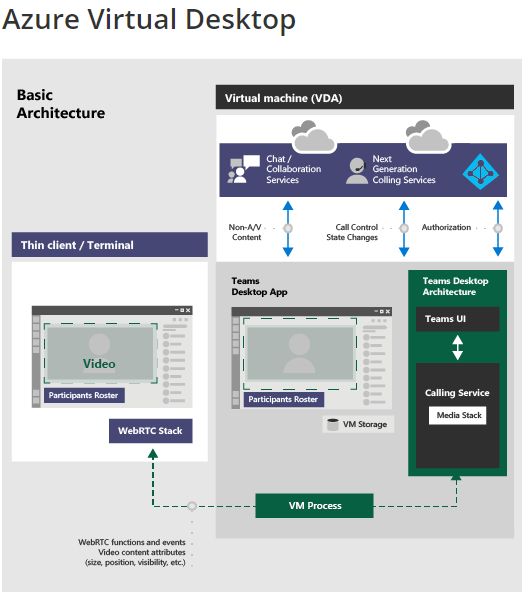 Azure Virtual Desktop

Basic Architecture

Virtual machine (VDA)

Chat / Collaboration Services

Next Generation Colling Services

Non-A/V Content

Call Control State Changes

Authorization

Thin client / Terminal

Video

Participants Roster

WebRTC Stack

Teams Desktop App

Participants Roster

VM Storage

Teams Desktop Architecture

Teams UI

Calling Service

Media Stack

VM Process

WebRTC functions and events
Video content attributes
(size, position, visibility, etc.)